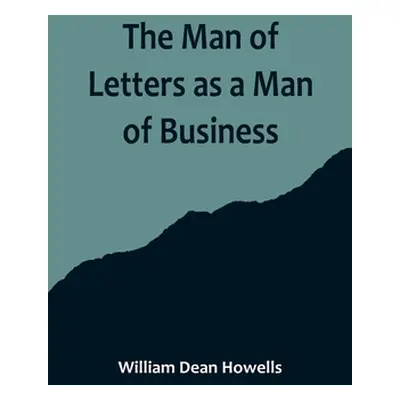 The Man of Letters as a Man of Business

William Dean Howells